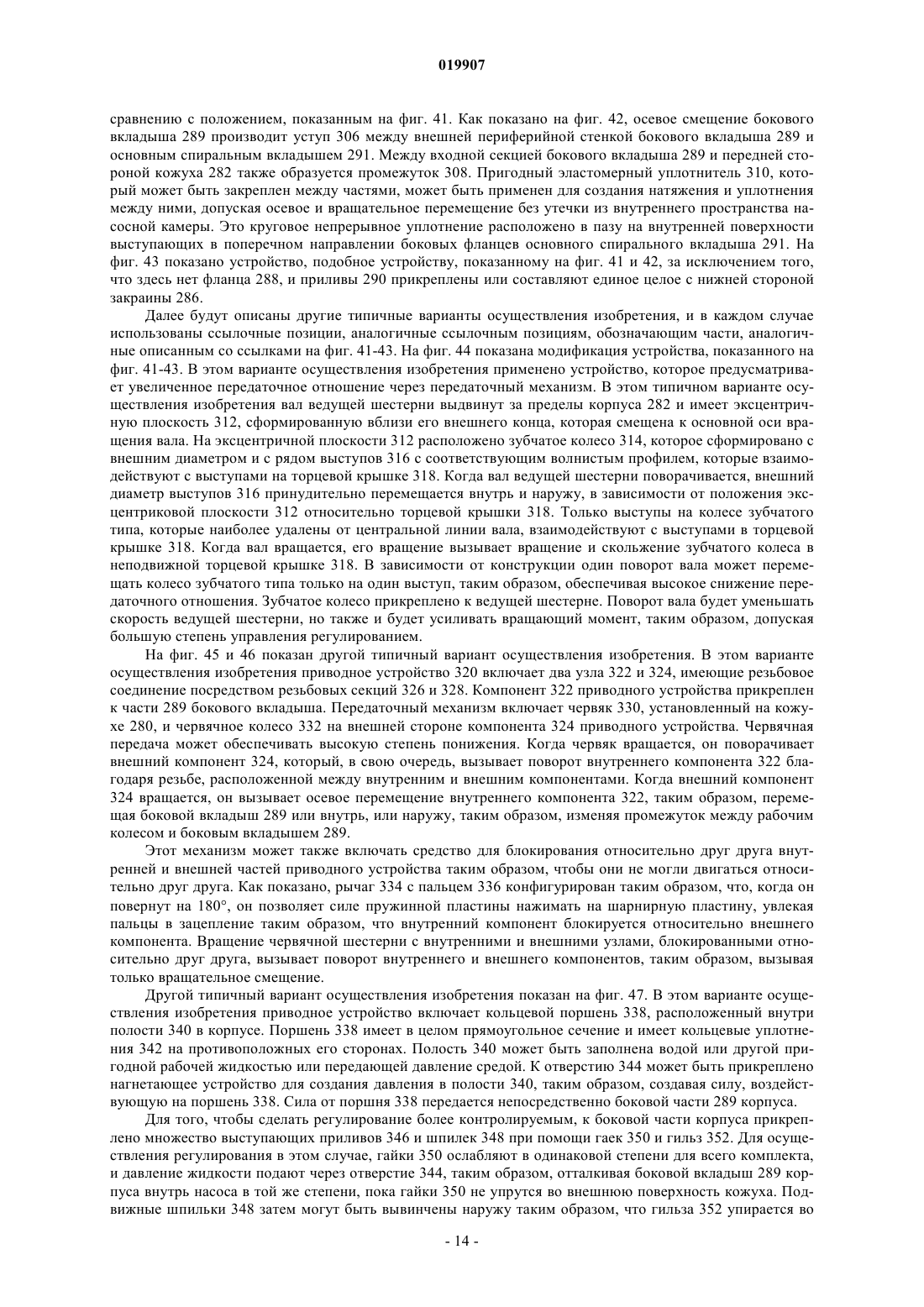 019907

сравнению с положением, показанным на фиг. 41. Как показано на фиг. 42, осевое смещение бокового вкладыша 289 производит уступ 306 между внешней периферийной стенкой бокового вкладыша 289 и основным спиральным вкладышем 291. Между входной секцией бокового вкладыша 289 и передней стороной кожуха 282 также образуется промежуток 308. Пригодный эластомерный уплотнитель 310, который может быть закреплен между частями, может быть применен для создания натяжения и уплотнения между ними, допуская осевое и вращательное перемещение без утечки из внутреннего пространства насосной камеры. Это круговое непрерывное уплотнение расположено в пазу на внутренней поверхности выступающих в поперечном направлении боковых фланцев основного спирального вкладыша 291. На фиг. 43 показано устройство, подобное устройству, показанному на фиг. 41 и 42, за исключением того, что здесь нет фланца 288, и приливы 290 прикреплены или составляют единое целое с нижней стороной закраины 286.

Далее будут описаны другие типичные варианты осуществления изобретения, и в каждом случае использованы ссылочные позиции, аналогичные ссылочным позициям, обозначающим части, аналогичные описанным со ссылками на фиг. 41-43. На фиг. 44 показана модификация устройства, показанного на фиг. 41-43. В этом варианте осуществления изобретения применено устройство, которое предусматривает увеличенное передаточное отношение через передаточный механизм. В этом типичном варианте осуществления изобретения вал ведущей шестерни выдвинут за пределы корпуса 282 и имеет эксцентричную плоскость 312, сформированную вблизи его внешнего конца, которая смещена к основной оси вращения вала. На эксцентричной плоскости 312 расположено зубчатое колесо 314, которое сформировано с внешним диаметром и с рядом выступов 316 с соответствующим волнистым профилем, которые взаимодействуют с выступами на торцевой крышке 318. Когда вал ведущей шестерни поворачивается, внешний диаметр выступов 316 принудительно перемещается внутрь и наружу, в зависимости от положения эксцентриковой плоскости 312 относительно торцевой крышки 318. Только выступы на колесе зубчатого типа, которые наиболее удалены от центральной линии вала, взаимодействуют с выступами в торцевой крышке 318. Когда вал вращается, его вращение вызывает вращение и скольжение зубчатого колеса в неподвижной торцевой крышке 318. В зависимости от конструкции один поворот вала может перемещать колесо зубчатого типа только на один выступ, таким образом, обеспечивая высокое снижение передаточного отношения. Зубчатое колесо прикреплено к ведущей шестерне. Поворот вала будет уменьшать скорость ведущей шестерни, но также и будет усиливать вращающий момент, таким образом, допуская большую степень управления регулированием.

На фиг. 45 и 46 показан другой типичный вариант осуществления изобретения. В этом варианте осуществления изобретения приводное устройство 320 включает два узла 322 и 324, имеющие резьбовое соединение посредством резьбовых секций 326 и 328. Компонент 322 приводного устройства прикреплен к части 289 бокового вкладыша. Передаточный механизм включает червяк 330, установленный на кожухе 280, и червячное колесо 332 на внешней стороне компонента 324 приводного устройства. Червячная передача может обеспечивать высокую степень понижения. Когда червяк вращается, он поворачивает внешний компонент 324, который, в свою очередь, вызывает поворот внутреннего компонента 322 благодаря резьбе, расположенной между внутренним и внешним компонентами. Когда внешний компонент 324 вращается, он вызывает осевое перемещение внутреннего компонента 322, таким образом, перемещая боковой вкладыш 289 или внутрь, или наружу, таким образом, изменяя промежуток между рабочим колесом и боковым вкладышем 289.

Этот механизм может также включать средство для блокирования относительно друг друга внутренней и внешней частей приводного устройства таким образом, чтобы они не могли двигаться относительно друг друга. Как показано, рычаг 334 с пальцем 336 конфигурирован таким образом, что, когда он повернут на 180°, он позволяет силе пружинной пластины нажимать на шарнирную пластину, увлекая пальцы в зацепление таким образом, что внутренний компонент блокируется относительно внешнего компонента. Вращение червячной шестерни с внутренними и внешними узлами, блокированными относительно друг друга, вызывает поворот внутреннего и внешнего компонентов, таким образом, вызывая только вращательное смещение.

Другой типичный вариант осуществления изобретения показан на фиг. 47. В этом варианте осуществления изобретения приводное устройство включает кольцевой поршень 338, расположенный внутри полости 340 в корпусе. Поршень 338 имеет в целом прямоугольное сечение и имеет кольцевые уплотнения 342 на противоположных его сторонах. Полость 340 может быть заполнена водой или другой пригодной рабочей жидкостью или передающей давление средой. К отверстию 344 может быть прикреплено нагнетающее устройство для создания давления в полости 340, таким образом, создавая силу, воздействующую на поршень 338. Сила от поршня 338 передается непосредственно боковой части 289 корпуса.

Для того, чтобы сделать регулирование более контролируемым, к боковой части корпуса прикреплено множество выступающих приливов 346 и шпилек 348 при помощи гаек 350 и гильз 352. Для осуществления регулирования в этом случае, гайки 350 ослабляют в одинаковой степени для всего комплекта, и давление жидкости подают через отверстие 344, таким образом, отталкивая боковой вкладыш 289 корпуса внутрь насоса в той же степени, пока гайки 350 не упрутся во внешнюю поверхность кожуха. Подвижные шпильки 348 затем могут быть вывинчены наружу таким образом, что гильза 352 упирается во

- 14 -